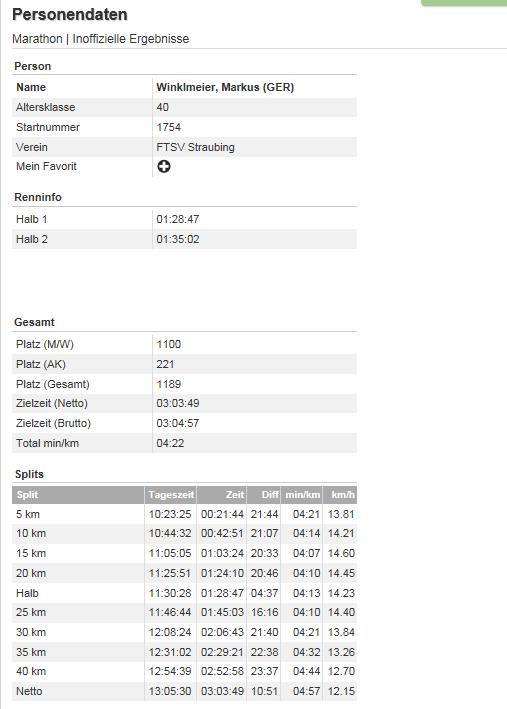 Personendaten

Marathon | Inoffizielle Ergebnisse

Person

| Name | Winklmeier, Markus (GER) |
|---|---|
| Altersklasse | 40 |
| Startnummer | 1754 |
| Verein | FTSV Straubing |
| Mein Favorit | |

Renninfo

| Halb 1 | 01:28:47 |
|---|---|
| Halb 2 | 01:35:02 |

Gesamt

| Platz (M/W) | 1100 |
|---|---|
| Platz (AK) | 221 |
| Platz (Gesamt) | 1189 |
| Zielzeit (Netto) | 03:03:49 |
| Zielzeit (Brutto) | 03:04:57 |
| Total min/km | 04:22 |

Splits

| Split | Tageszeit | Zeit | Diff | min/km | km/h |
|---|---|---|---|---|---|
| 5 km | 10:23:25 | 00:21:44 | 21:44 | 04:21 | 13.81 |
| 10 km | 10:44:32 | 00:42:51 | 21:07 | 04:14 | 14.21 |
| 15 km | 11:05:05 | 01:03:24 | 20:33 | 04:07 | 14.60 |
| 20 km | 11:25:51 | 01:24:10 | 20:46 | 04:10 | 14.45 |
| Halb | 11:30:28 | 01:28:47 | 04:37 | 04:13 | 14.23 |
| 25 km | 11:46:44 | 01:45:03 | 16:16 | 04:10 | 14.40 |
| 30 km | 12:08:24 | 02:06:43 | 21:40 | 04:21 | 13.84 |
| 35 km | 12:31:02 | 02:29:21 | 22:38 | 04:32 | 13.26 |
| 40 km | 12:54:39 | 02:52:58 | 23:37 | 04:44 | 12.70 |
| Netto | 13:05:30 | 03:03:49 | 10:51 | 04:57 | 12.15 |